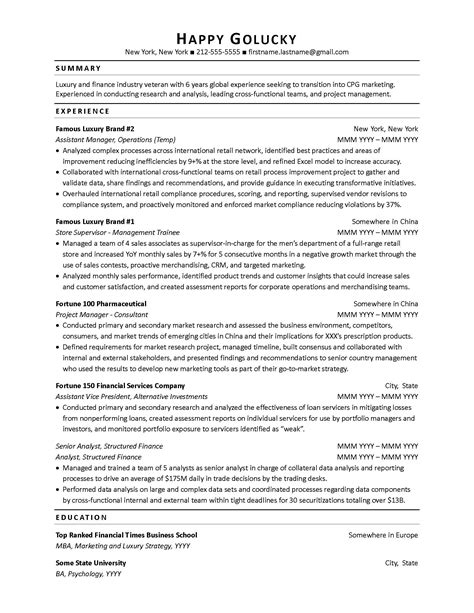 HAPPY GOLUCKY

New York, New York ■ 212-555-5555 ■ firstname.lastname@gmail.com

SUMMARY

Luxury and finance industry veteran with 6 years global experience seeking to transition into CPG marketing. Experienced in conducting research and analysis, leading cross-functional teams, and project management.

EXPERIENCE

Famous Luxury Brand #2 New York, New York
Assistant Manager, Operations (Temp) MMM YYYY – MMM YYYY

• Analyzed complex processes across international retail network, identified best practices and areas of improvement reducing inefficiencies by 9+% at the store level, and refined Excel model to increase accuracy.
• Collaborated with international cross-functional teams on retail process improvement project to gather and validate data, share findings and recommendations, and provide guidance in executing transformative initiatives.
• Overhauled international retail compliance procedures, scoring, and reporting, supervised vendor revisions to compliance system, and proactively monitored and enforced market compliance reducing violations by 37%.

Famous Luxury Brand #1 Somewhere in China
Store Supervisor - Management Trainee MMM YYYY – MMM YYYY

• Managed a team of 4 sales associates as supervisor-in-charge for the men's department of a full-range retail store and increased YoY monthly sales by 7+% for 5 consecutive months in a negative growth market through the use of sales contests, proactive merchandising, CRM, and targeted marketing.
• Analyzed monthly sales performance, identified product trends and customer insights that could increase sales and customer satisfaction, and created assessment reports for corporate operations and merchandising teams.

Fortune 100 Pharmaceutical Somewhere in China
Project Manager - Consultant MMM YYYY – MMM YYYY

• Conducted primary and secondary market research and assessed the business environment, competitors, consumers, and market trends of emerging cities in China and their implications for XXX's prescription products.
• Defined requirements for market research project, managed timeline, built consensus and collaborated with internal and external stakeholders, and presented findings and recommendations to senior country management who used the results to develop new marketing tools as part of their go-to-market strategy.

Fortune 150 Financial Services Company City, State
Assistant Vice President, Alternative Investments MMM YYYY – MMM YYYY

• Conducted primary and secondary research and analyzed the effectiveness of loan servicers in mitigating losses from nonperforming loans, created assessment reports on individual servicers for use by portfolio managers and investors, and monitored portfolio exposure to servicers identified as "weak".

Senior Analyst, Structured Finance MMM YYYY – MMM YYYY
Analyst, Structured Finance MMM YYYY – MMM YYYY

• Managed and trained a team of 5 analysts as senior analyst in charge of collateral data analysis and reporting processes to drive an average of $175M daily in trade decisions by the trading desks.
• Performed data analysis on large and complex data sets and coordinated processes regarding data components by cross-functional internal and external team within tight deadlines for 30 securitizations totaling over $13B.

EDUCATION

Top Ranked Financial Times Business School Somewhere in Europe
MBA, Marketing and Luxury Strategy, YYYY

Some State University City, State
BA, Psychology, YYYY